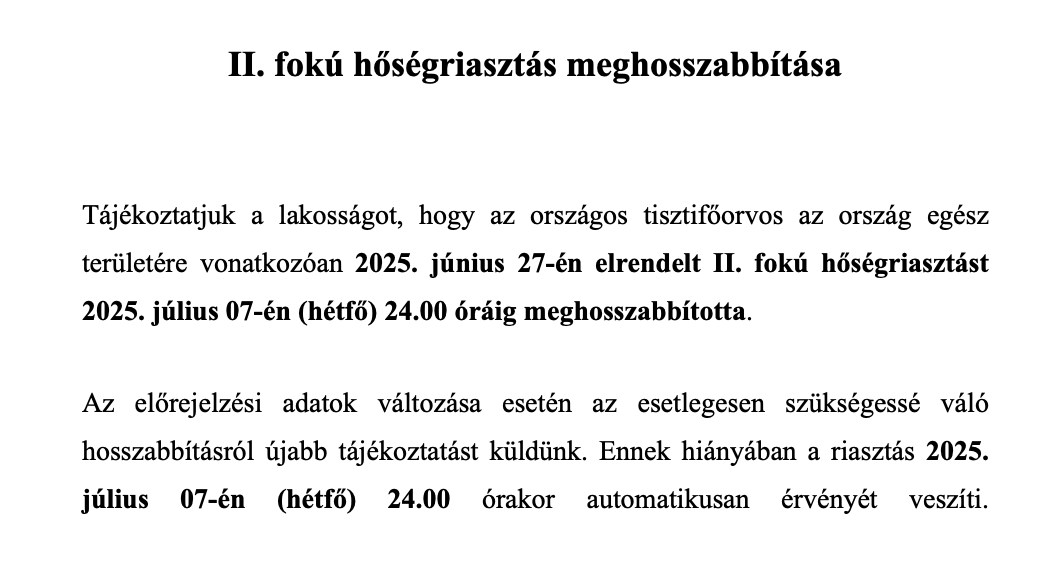 II. fokú hőségriasztás meghosszabbítása

Tájékoztatjuk a lakosságot, hogy az országos tisztifőorvos az ország egész területére vonatkozóan 2025. június 27-én elrendelt II. fokú hőségriasztást 2025. július 07-én (hétfő) 24.00 óráig meghosszabbította.

Az előrejelzési adatok változása esetén az esetlegesen szükségessé váló hosszabbításról újabb tájékoztatást küldünk. Ennek hiányában a riasztás 2025. július 07-én (hétfő) 24.00 órakor automatikusan érvényét veszíti.